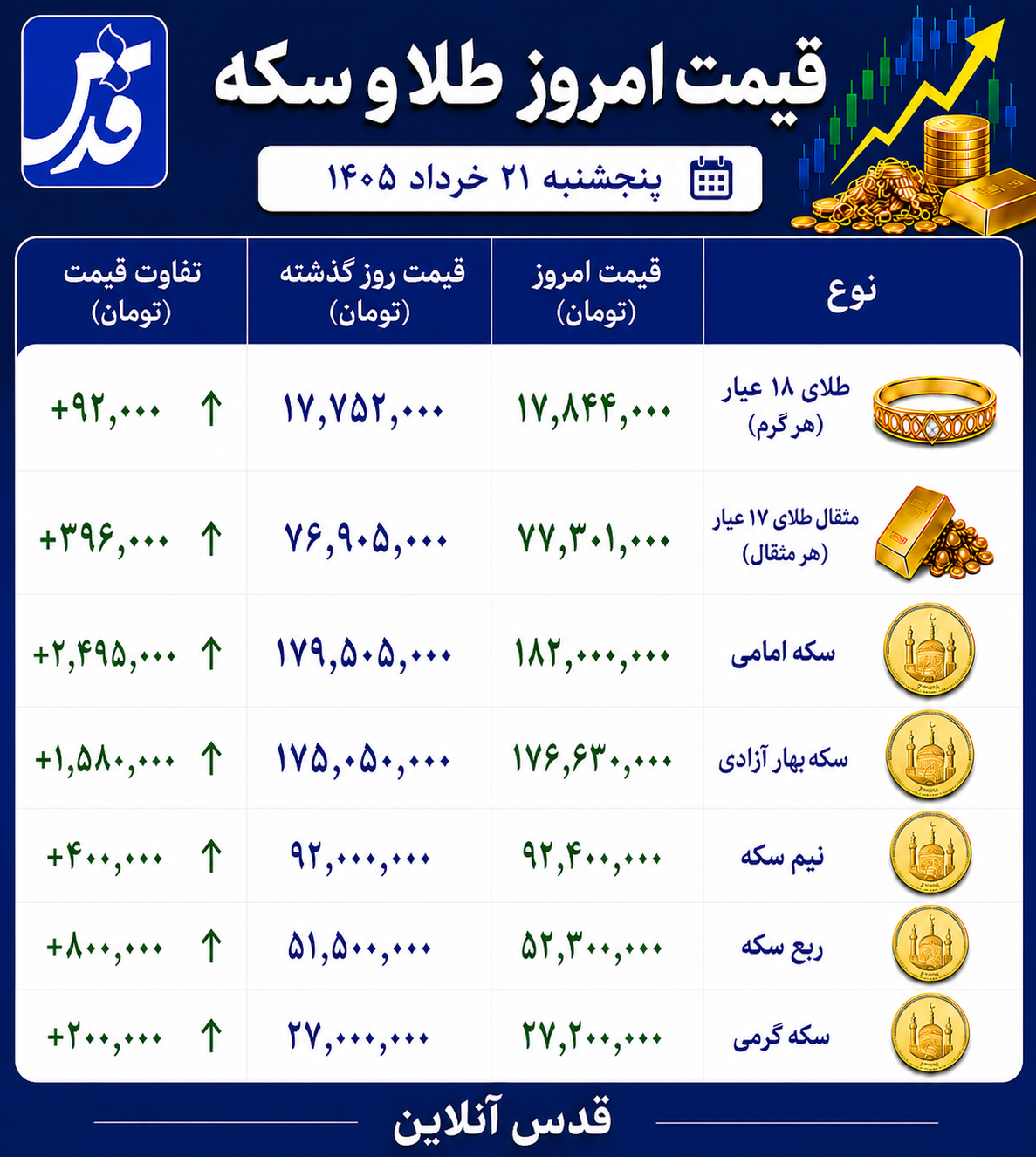 قدس

قیمت امروز طلا و سکه

پنجشنبه ۲۱ خرداد ۱۴۰۵

| نوع | قیمت امروز (تومان) | قیمت روز گذشته (تومان) | تفاوت قیمت (تومان) |
|---|---|---|---|
| طلای ۱۸ عیار (هر گرم) | ۱۷,۸۴۴,۰۰۰ | ۱۷,۷۵۲,۰۰۰ | ↑ +۹۲,۰۰۰ |
| مثقال طلای ۱۷ عیار (هر مثقال) | ۷۷,۳۰۱,۰۰۰ | ۷۶,۹۰۵,۰۰۰ | ↑ +۳۹۶,۰۰۰ |
| سکه امامی | ۱۸۲,۰۰۰,۰۰۰ | ۱۷۹,۵۰۵,۰۰۰ | ↑ +۲,۴۹۵,۰۰۰ |
| سکه بهار آزادی | ۱۷۶,۶۳۰,۰۰۰ | ۱۷۵,۰۵۰,۰۰۰ | ↑ +۱,۵۸۰,۰۰۰ |
| نیم سکه | ۹۲,۴۰۰,۰۰۰ | ۹۲,۰۰۰,۰۰۰ | ↑ +۴۰۰,۰۰۰ |
| ربع سکه | ۵۲,۳۰۰,۰۰۰ | ۵۱,۵۰۰,۰۰۰ | ↑ +۸۰۰,۰۰۰ |
| سکه گرمی | ۲۷,۲۰۰,۰۰۰ | ۲۷,۰۰۰,۰۰۰ | ↑ +۲۰۰,۰۰۰ |

قدس آنلاین